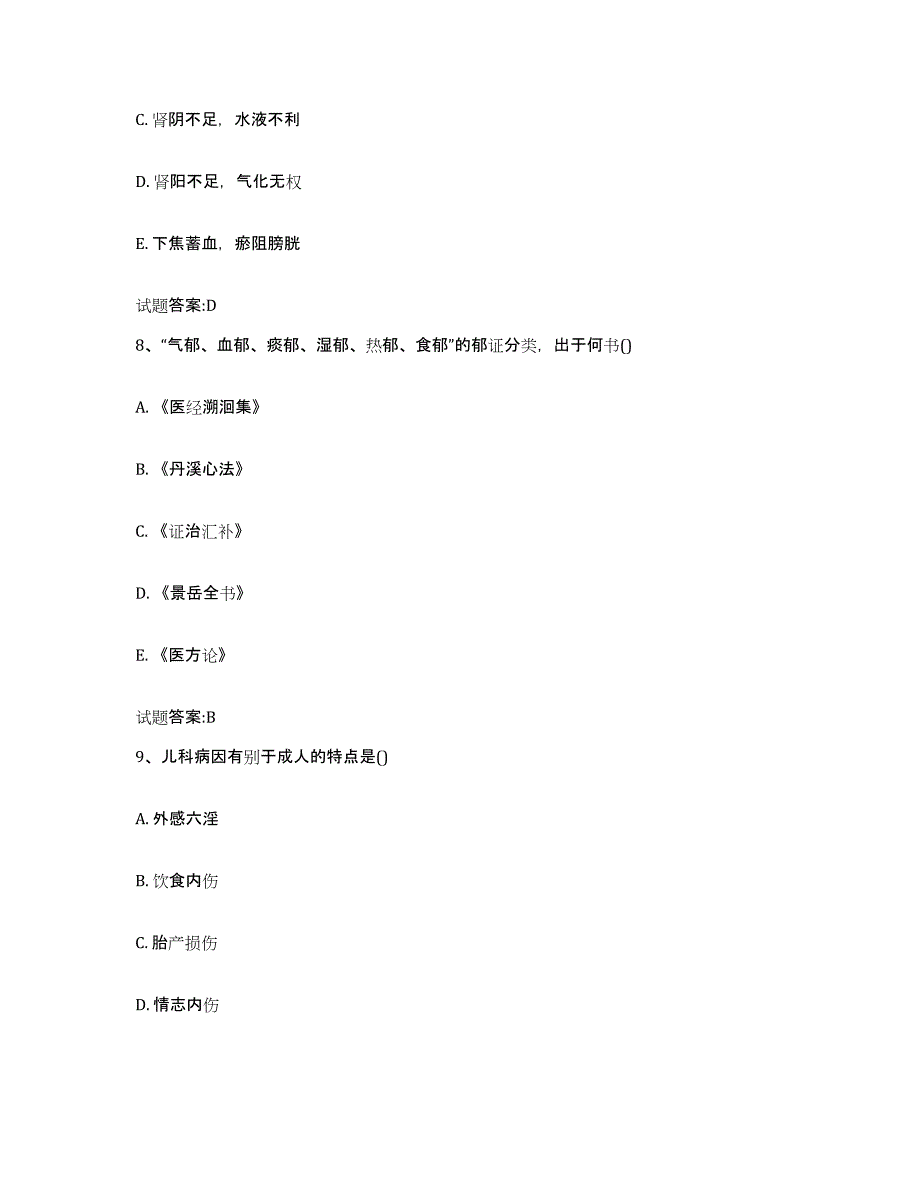 C. 肾阴不足，水液不利

D. 肾阳不足，气化无权

E. 下焦蓄血，瘀阻膀胱

试题答案:D

8、“气郁、血郁、痰郁、湿郁、热郁、食郁”的郁证分类，出于何书()

A. 《医经溯洄集》

B. 《丹溪心法》

C. 《证治汇补》

D. 《景岳全书》

E. 《医方论》

试题答案:B

9、儿科病因有别于成人的特点是()

A. 外感六淫

B. 饮食内伤

C. 胎产损伤

D. 情志内伤